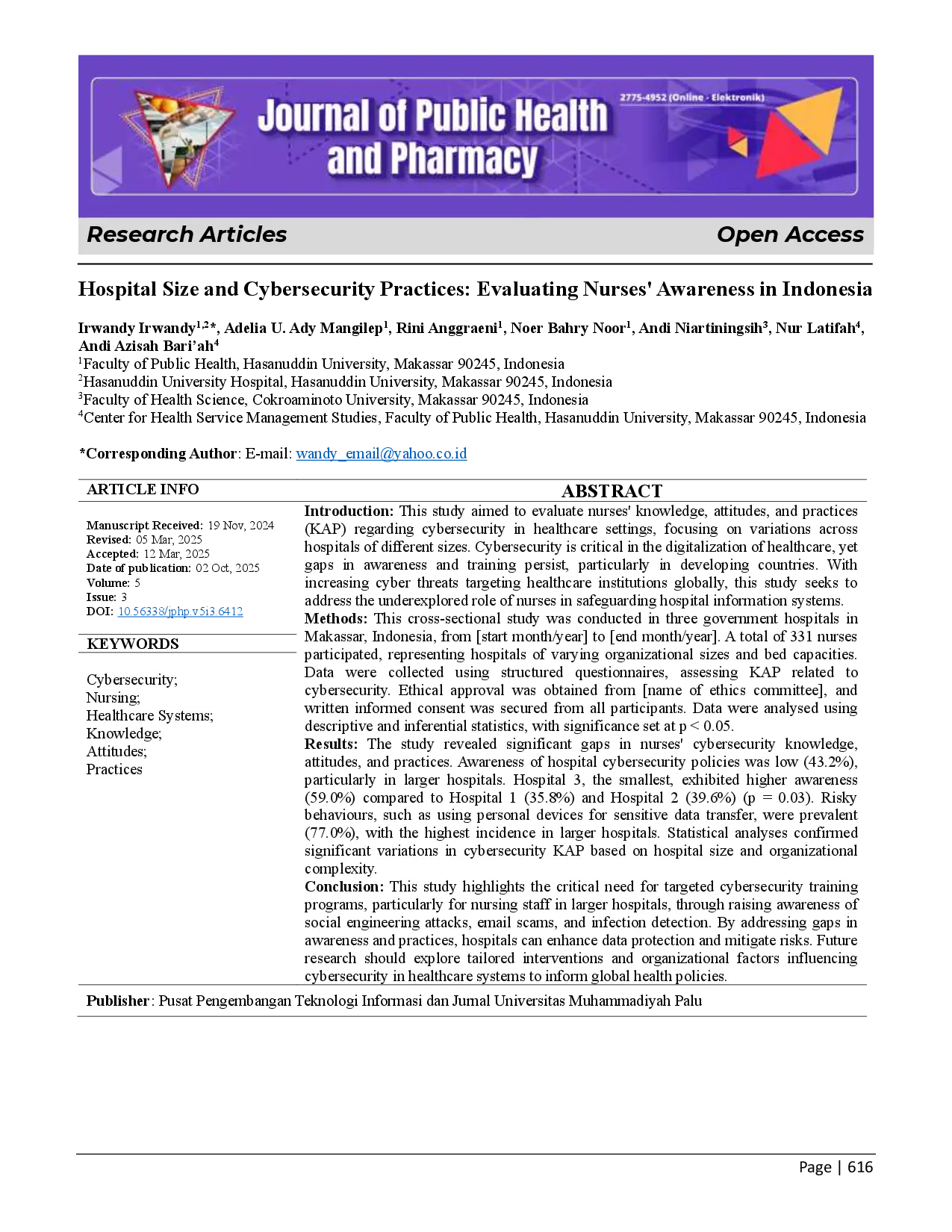 Journal of Public Health and Pharmacy

2775-4952 (Online - Elektronik)

Research Articles

Open Access

Hospital Size and Cybersecurity Practices: Evaluating Nurses' Awareness in Indonesia

Irwandy Irwandy$^{1,2}$*, Adelia U. Ady Mangilep$^{1}$, Rini Anggraeni$^{1}$, Noer Bahry Noor$^{1}$, Andi Niartiningsih$^{3}$, Nur Latifah$^{4}$, Andi Azisah Bari'ah$^{4}$

$^{1}$Faculty of Public Health, Hasanuddin University, Makassar 90245, Indonesia
$^{2}$Hasanuddin University Hospital, Hasanuddin University, Makassar 90245, Indonesia
$^{3}$Faculty of Health Science, Cokroaminoto University, Makassar 90245, Indonesia
$^{4}$Center for Health Service Management Studies, Faculty of Public Health, Hasanuddin University, Makassar 90245, Indonesia

*Corresponding Author: E-mail: wandy_email@yahoo.co.id

ARTICLE INFO

Manuscript Received: 19 Nov, 2024
Revised: 05 Mar, 2025
Accepted: 12 Mar, 2025
Date of publication: 02 Oct, 2025
Volume: 5
Issue: 3
DOI: 10.56338/jphp.v5i3.6412

KEYWORDS

Cybersecurity;
Nursing;
Healthcare Systems;
Knowledge;
Attitudes;
Practices

ABSTRACT

Introduction: This study aimed to evaluate nurses' knowledge, attitudes, and practices (KAP) regarding cybersecurity in healthcare settings, focusing on variations across hospitals of different sizes. Cybersecurity is critical in the digitalization of healthcare, yet gaps in awareness and training persist, particularly in developing countries. With increasing cyber threats targeting healthcare institutions globally, this study seeks to address the underexplored role of nurses in safeguarding hospital information systems.
Methods: This cross-sectional study was conducted in three government hospitals in Makassar, Indonesia, from [start month/year] to [end month/year]. A total of 331 nurses participated, representing hospitals of varying organizational sizes and bed capacities. Data were collected using structured questionnaires, assessing KAP related to cybersecurity. Ethical approval was obtained from [name of ethics committee], and written informed consent was secured from all participants. Data were analysed using descriptive and inferential statistics, with significance set at p < 0.05.
Results: The study revealed significant gaps in nurses' cybersecurity knowledge, attitudes, and practices. Awareness of hospital cybersecurity policies was low (43.2%), particularly in larger hospitals. Hospital 3, the smallest, exhibited higher awareness (59.0%) compared to Hospital 1 (35.8%) and Hospital 2 (39.6%) (p = 0.03). Risky behaviours, such as using personal devices for sensitive data transfer, were prevalent (77.0%), with the highest incidence in larger hospitals. Statistical analyses confirmed significant variations in cybersecurity KAP based on hospital size and organizational complexity.
Conclusion: This study highlights the critical need for targeted cybersecurity training programs, particularly for nursing staff in larger hospitals, through raising awareness of social engineering attacks, email scams, and infection detection. By addressing gaps in awareness and practices, hospitals can enhance data protection and mitigate risks. Future research should explore tailored interventions and organizational factors influencing cybersecurity in healthcare systems to inform global health policies.

Publisher: Pusat Pengembangan Teknologi Informasi dan Jurnal Universitas Muhammadiyah Palu

Page | 616